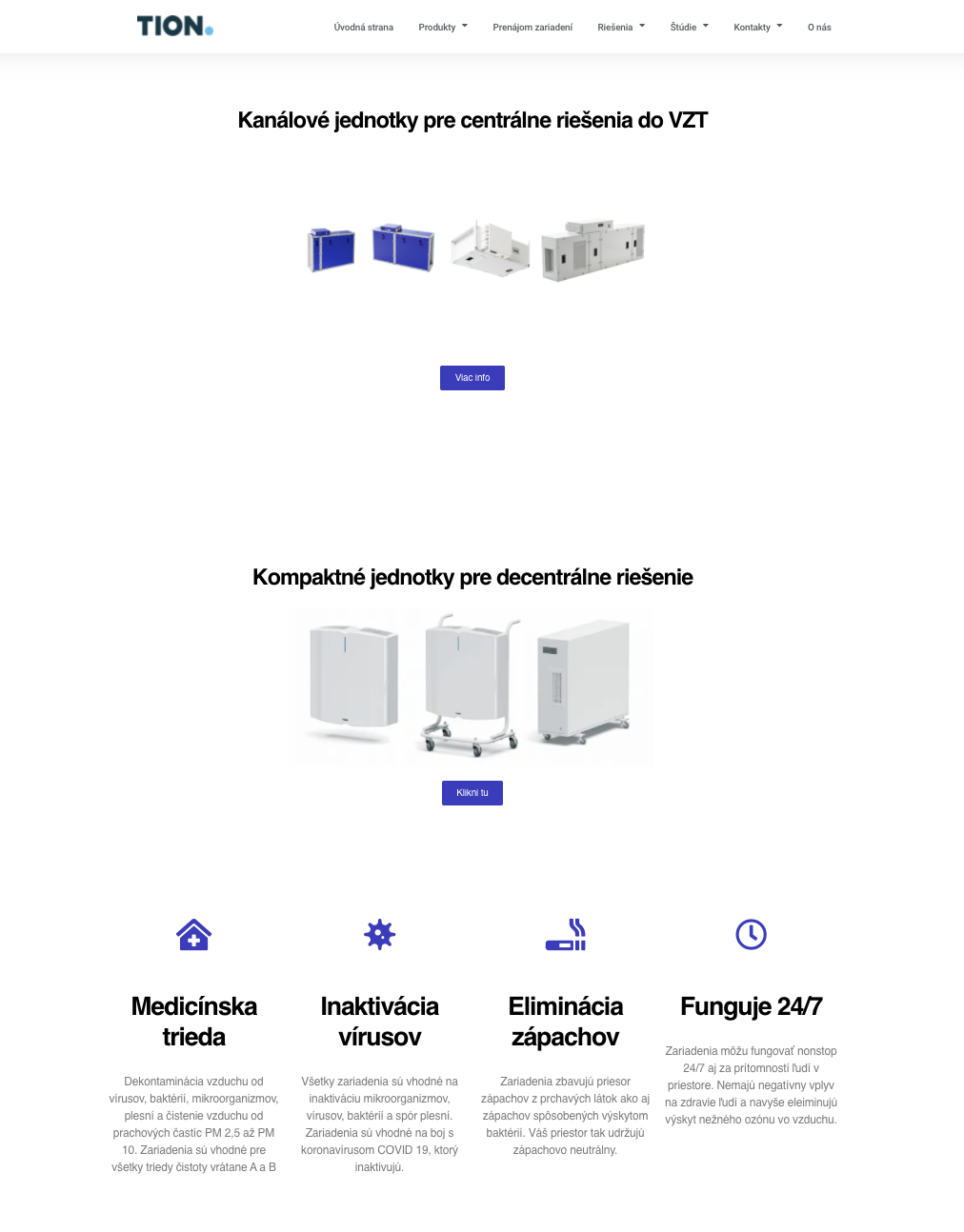 TION.

Úvodná strana Produkty Prenájom zariadení Riešenia Štúdie Kontakty O nás

Kanálové jednotky pre centrálne riešenia do VZT

Viac info

Kompaktné jednotky pre decentrálne riešenie

Klikni tu

Medicínska trieda

Dekontaminácia vzduchu od vírusov, baktérií, mikroorganizmov, plesní a čistenie vzduchu od prachových častíc PM 2,5 až PM 10. Zariadenia sú vhodné pre všetky triedy čistoty vrátane A a B

Inaktivácia vírusov

Všetky zariadenia sú vhodné na inaktiváciu mikroorganizmov, vírusov, baktérií a spór plesní. Zariadenia sú vhodné na boj s koronavírusom COVID 19, ktorý inaktivujú.

Eliminácia zápachov

Zariadenia zbavujú priesor zápachov z prchavých látok ako aj zápachov spôsobených výskytom baktérií. Váš priestor tak udržujú zápachovo neutrálny.

Funguje 24/7

Zariadenia môžu fungovať nonstop 24/7 aj za prítomnosti ľudí v priestore. Nemajú negatívny vplyv na zdravie ľudí a navyše eleiminujú výskyt nežného ozónu vo vzduchu.